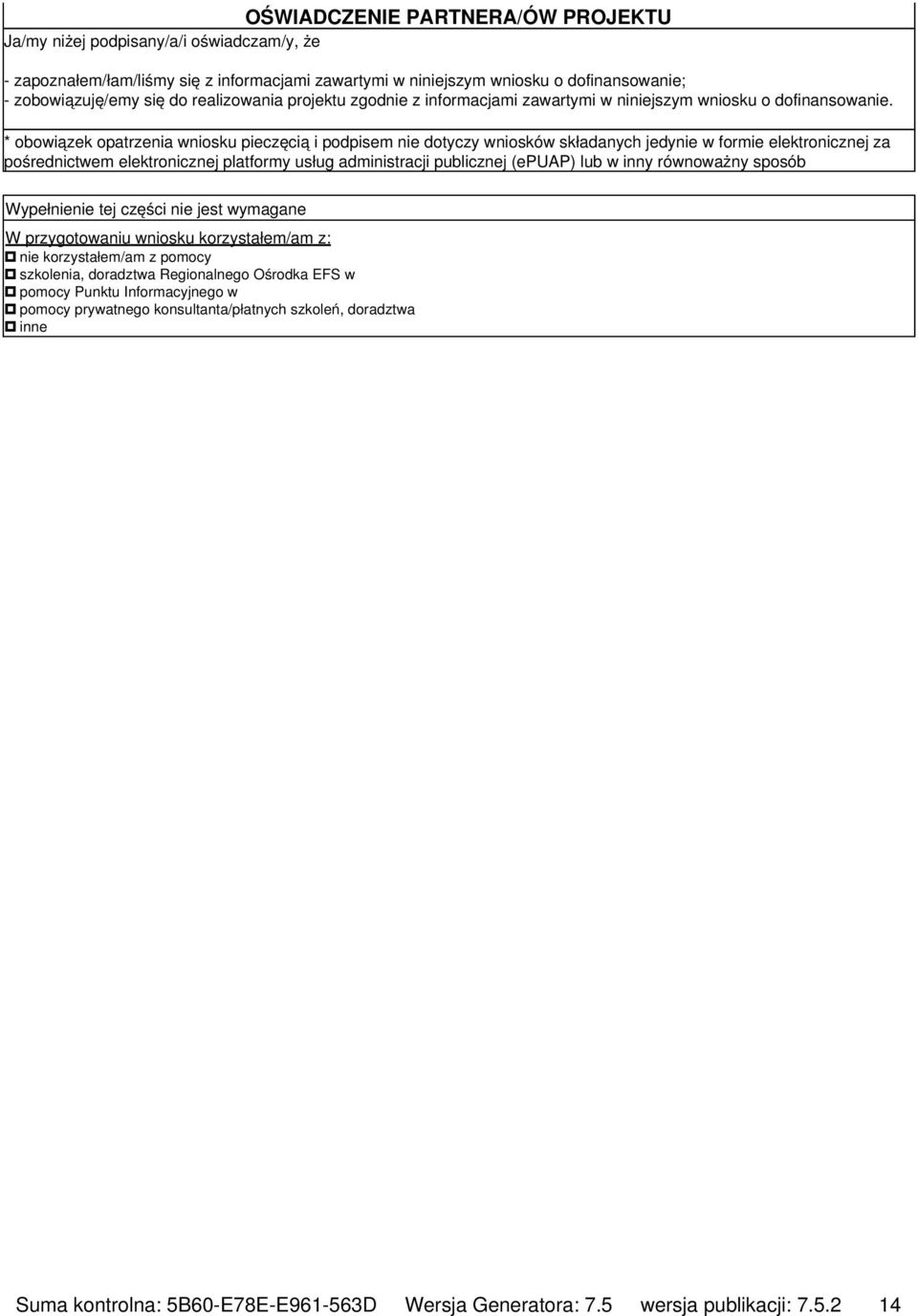 OŚWIADCZENIE PARTNERA/ÓW PROJEKTU

Ja/my niżej podpisany/a/i oświadczam/y, że

- zapoznałem/łam/liśmy się z informacjami zawartymi w niniejszym wniosku o dofinansowanie;
- zobowiązuję/emy się do realizowania projektu zgodnie z informacjami zawartymi w niniejszym wniosku o dofinansowanie.

* obowiązek opatrzenia wniosku pieczęcią i podpisem nie dotyczy wniosków składanych jedynie w formie elektronicznej za pośrednictwem elektronicznej platformy usług administracji publicznej (ePUAP) lub w inny równoważny sposób

Wypełnienie tej części nie jest wymagane

W przygotowaniu wniosku korzystałem/am z:
nie korzystałem/am z pomocy
szkolenia, doradztwa Regionalnego Ośrodka EFS w
pomocy Punktu Informacyjnego w
pomocy prywatnego konsultanta/płatnych szkoleń, doradztwa
inne

Suma kontrolna: 5B60-E78E-E961-563D Wersja Generatora: 7.5 wersja publikacji: 7.5.2 14